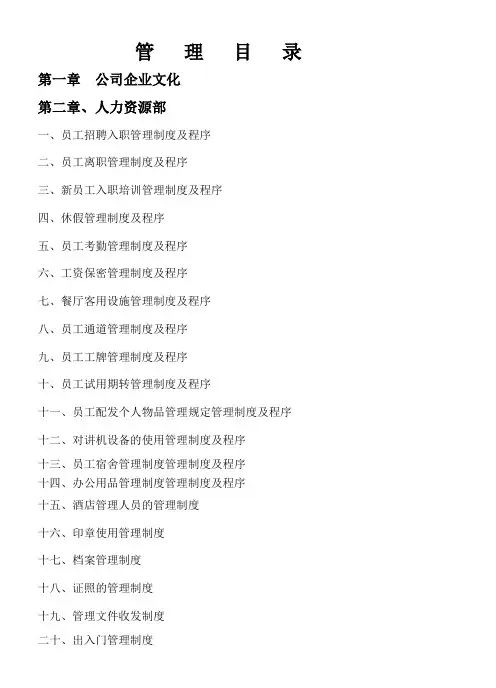 管　理　目　录

第一章　公司企业文化

第二章、人力资源部

一、员工招聘入职管理制度及程序

二、员工离职管理制度及程序

三、新员工入职培训管理制度及程序

四、休假管理制度及程序

五、员工考勤管理制度及程序

六、工资保密管理制度及程序

七、餐厅客用设施管理制度及程序

八、员工通道管理制度及程序

九、员工工牌管理制度及程序

十、员工试用期转管理制度及程序

十一、员工配发个人物品管理规定管理制度及程序

十二、对讲机设备的使用管理制度及程序

十三、员工宿舍管理制度管理制度及程序

十四、办公用品管理制度管理制度及程序

十五、酒店管理人员的管理制度

十六、印章使用管理制度

十七、档案管理制度

十八、证照的管理制度

十九、管理文件收发制度

二十、出入门管理制度